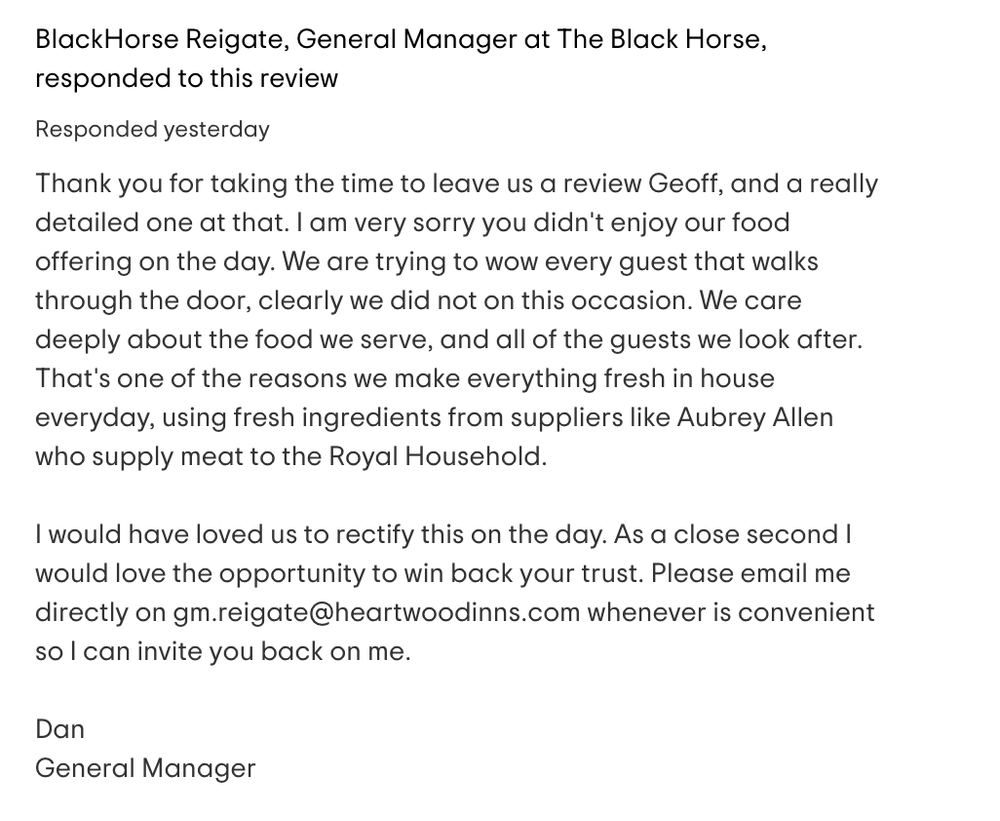 BlackHorse Reigate, General Manager at The Black Horse, responded to this review

Responded yesterday

Thank you for taking the time to leave us a review Geoff, and a really detailed one at that. I am very sorry you didn't enjoy our food offering on the day. We are trying to wow every guest that walks through the door, clearly we did not on this occasion. We care deeply about the food we serve, and all of the guests we look after. That's one of the reasons we make everything fresh in house everyday, using fresh ingredients from suppliers like Aubrey Allen who supply meat to the Royal Household.

I would have loved us to rectify this on the day. As a close second I would love the opportunity to win back your trust. Please email me directly on gm.reigate@heartwoodinns.com whenever is convenient so I can invite you back on me.

Dan
General Manager